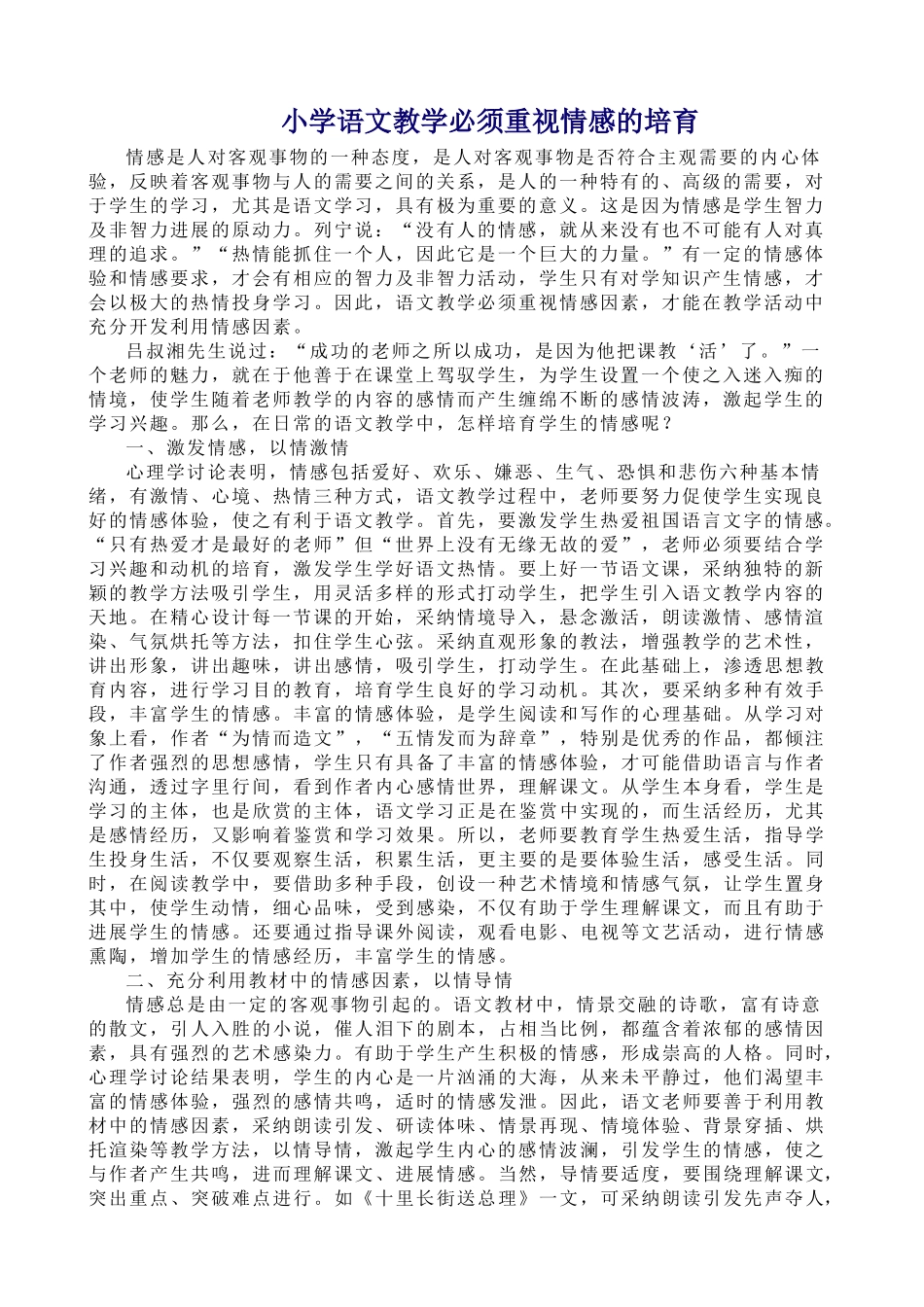 小学语文教学必须重视情感的培育

情感是人对客观事物的一种态度，是人对客观事物是否符合主观需要的内心体验，反映着客观事物与人的需要之间的关系，是人的一种特有的、高级的需要，对于学生的学习，尤其是语文学习，具有极为重要的意义。这是因为情感是学生智力及非智力进展的原动力。列宁说：“没有人的情感，就从来没有也不可能有人对真理的追求。”“热情能抓住一个人，因此它是一个巨大的力量。”有一定的情感体验和情感要求，才会有相应的智力及非智力活动，学生只有对学知识产生情感，才会以极大的热情投身学习。因此，语文教学必须重视情感因素，才能在教学活动中充分开发利用情感因素。

吕叔湘先生说过：“成功的老师之所以成功，是因为他把课教‘活’了。”一个老师的魅力，就在于他善于在课堂上驾驭学生，为学生设置一个使之入迷入痴的情境，使学生随着老师教学的内容的感情而产生缠绵不断的感情波涛，激起学生的学习兴趣。那么，在日常的语文教学中，怎样培育学生的情感呢？

一、激发情感，以情激情

心理学讨论表明，情感包括爱好、欢乐、嫌恶、生气、恐惧和悲伤六种基本情绪，有激情、心境、热情三种方式，语文教学过程中，老师要努力促使学生实现良好的情感体验，使之有利于语文教学。首先，要激发学生热爱祖国语言文字的情感。“只有热爱才是最好的老师”但“世界上没有无缘无故的爱”，老师必须要结合学习兴趣和动机的培育，激发学生学好语文热情。要上好一节语文课，采纳独特的新颖的教学方法吸引学生，用灵活多样的形式打动学生，把学生引入语文教学内容的天地。在精心设计每一节课的开始，采纳情境导入，悬念激活，朗读激情、感情渲染、气氛烘托等方法，扣住学生心弦。采纳直观形象的教法，增强教学的艺术性，讲出形象，讲出趣味，讲出感情，吸引学生，打动学生。在此基础上，渗透思想教育内容，进行学习目的教育，培育学生良好的学习动机。其次，要采纳多种有效手段，丰富学生的情感。丰富的情感体验，是学生阅读和写作的心理基础。从学习对象上看，作者“为情而造文”，“五情发而为辞章”，特别是优秀的作品，都倾注了作者强烈的思想感情，学生只有具备了丰富的情感体验，才可能借助语言与作者沟通，透过字里行间，看到作者内心感情世界，理解课文。从学生本身看，学生是学习的主体，也是欣赏的主体，语文学习正是在鉴赏中实现的，而生活经历，尤其是感情经历，又影响着鉴赏和学习效果。所以，老师要教育学生热爱生活，指导学生投身生活，不仅要观察生活，积累生活，更主要的是要体验生活，感受生活。同时，在阅读教学中，要借助多种手段，创设一种艺术情境和情感气氛，让学生置身其中，使学生动情，细心品味，受到感染，不仅有助于学生理解课文，而且有助于进展学生的情感。还要通过指导课外阅读，观看电影、电视等文艺活动，进行情感熏陶，增加学生的情感经历，丰富学生的情感。

二、充分利用教材中的情感因素，以情导情

情感总是由一定的客观事物引起的。语文教材中，情景交融的诗歌，富有诗意的散文，引人入胜的小说，催人泪下的剧本，占相当比例，都蕴含着浓郁的感情因素，具有强烈的艺术感染力。有助于学生产生积极的情感，形成崇高的人格。同时，心理学讨论结果表明，学生的内心是一片汹涌的大海，从来未平静过，他们渴望丰富的情感体验，强烈的感情共鸣，适时的情感发泄。因此，语文老师要善于利用教材中的情感因素，采纳朗读引发、研读体味、情景再现、情境体验、背景穿插、烘托渲染等教学方法，以情导情，激起学生内心的感情波澜，引发学生的情感，使之与作者产生共鸣，进而理解课文、进展情感。当然，导情要适度，要围绕理解课文，突出重点、突破难点进行。如《十里长街送总理》一文，可采纳朗读引发先声夺人，